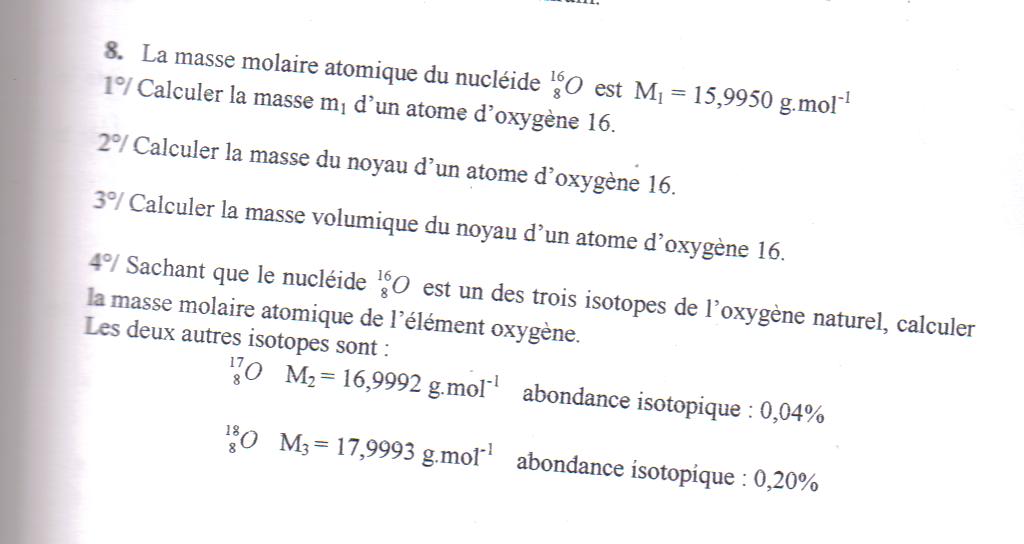 8. La masse molaire atomique du nucléide $^{16}_{8}O$ est $M_1 = 15,9950$ g.mol$^{-1}$
1°/ Calculer la masse $m_1$ d'un atome d'oxygène 16.

2°/ Calculer la masse du noyau d'un atome d'oxygène 16.

3°/ Calculer la masse volumique du noyau d'un atome d'oxygène 16.

4°/ Sachant que le nucléide $^{16}_{8}O$ est un des trois isotopes de l'oxygène naturel, calculer la masse molaire atomique de l'élément oxygène.
Les deux autres isotopes sont :

$^{17}_{8}O$ $M_2 = 16,9992$ g.mol$^{-1}$ abondance isotopique : 0,04%

$^{18}_{8}O$ $M_3 = 17,9993$ g.mol$^{-1}$ abondance isotopique : 0,20%